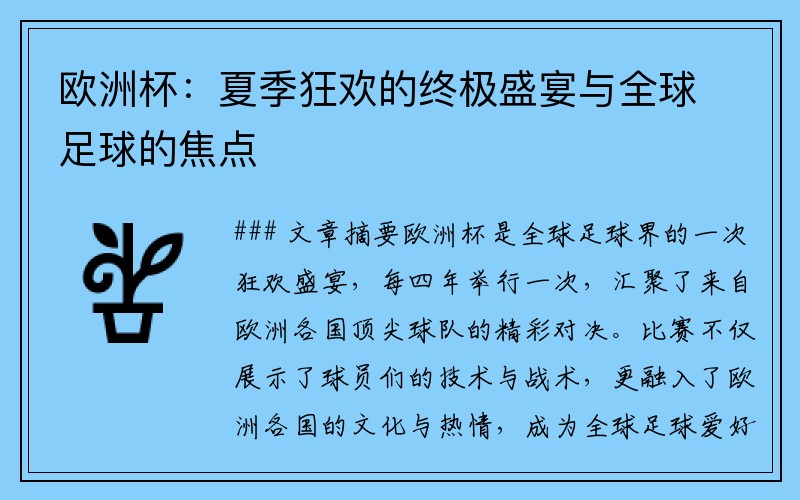 欧洲杯：夏季狂欢的终极盛宴与全球足球的焦点

### 文章摘要欧洲杯是全球足球界的一次狂欢盛宴，每四年举行一次，汇聚了来自欧洲各国顶尖球队的精彩对决。比赛不仅展示了球员们的技术与战术，更融入了欧洲各国的文化与热情，成为全球足球爱好